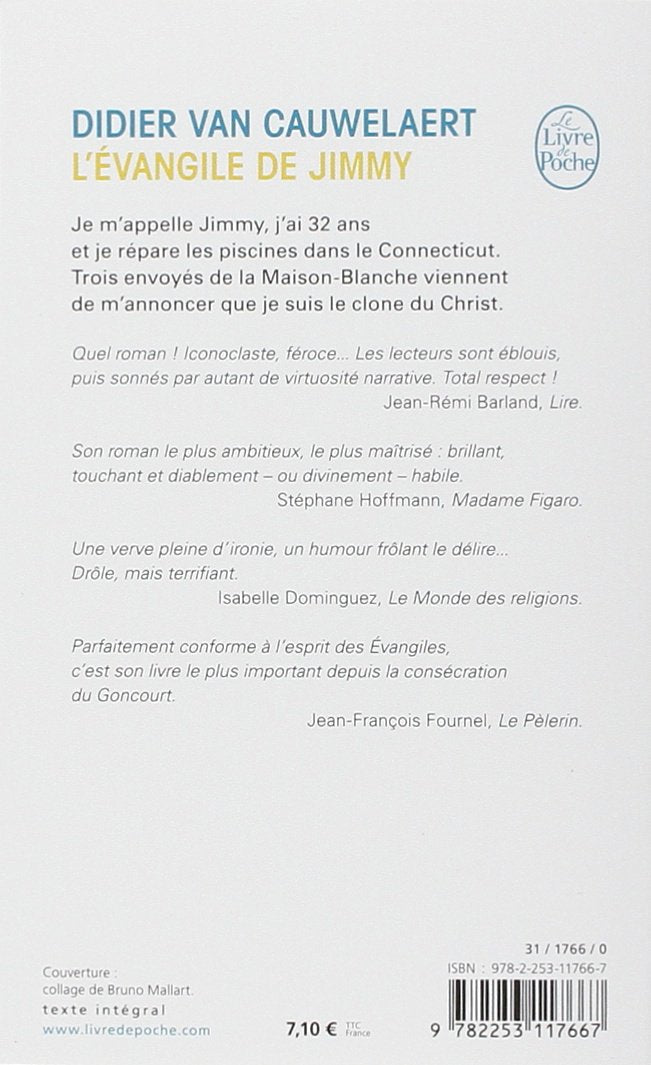 DIDIER VAN CAUWELAERT
L'ÉVANGILE DE JIMMY

Le Livre de Poche

Je m'appelle Jimmy, j'ai 32 ans et je répare les piscines dans le Connecticut. Trois envoyés de la Maison-Blanche viennent de m'annoncer que je suis le clone du Christ.

Quel roman ! Iconoclaste, féroce... Les lecteurs sont éblouis, puis sonnés par autant de virtuosité narrative. Total respect !
Jean-Rémi Barland, Lire.

Son roman le plus ambitieux, le plus maîtrisé : brillant, touchant et diablement – ou divinement – habile.
Stéphane Hoffmann, Madame Figaro.

Une verve pleine d'ironie, un humour frôlant le délire... Drôle, mais terrifiant.
Isabelle Dominguez, Le Monde des religions.

Parfaitement conforme à l'esprit des Évangiles, c'est son livre le plus important depuis la consécration du Goncourt.
Jean-François Fournel, Le Pèlerin.

Couverture : collage de Bruno Mallart.
texte intégral
www.livredepoche.com

7,10 € TTC France

31 / 1766 / 0
ISBN : 978-2-253-11766-7
9 782253 117667